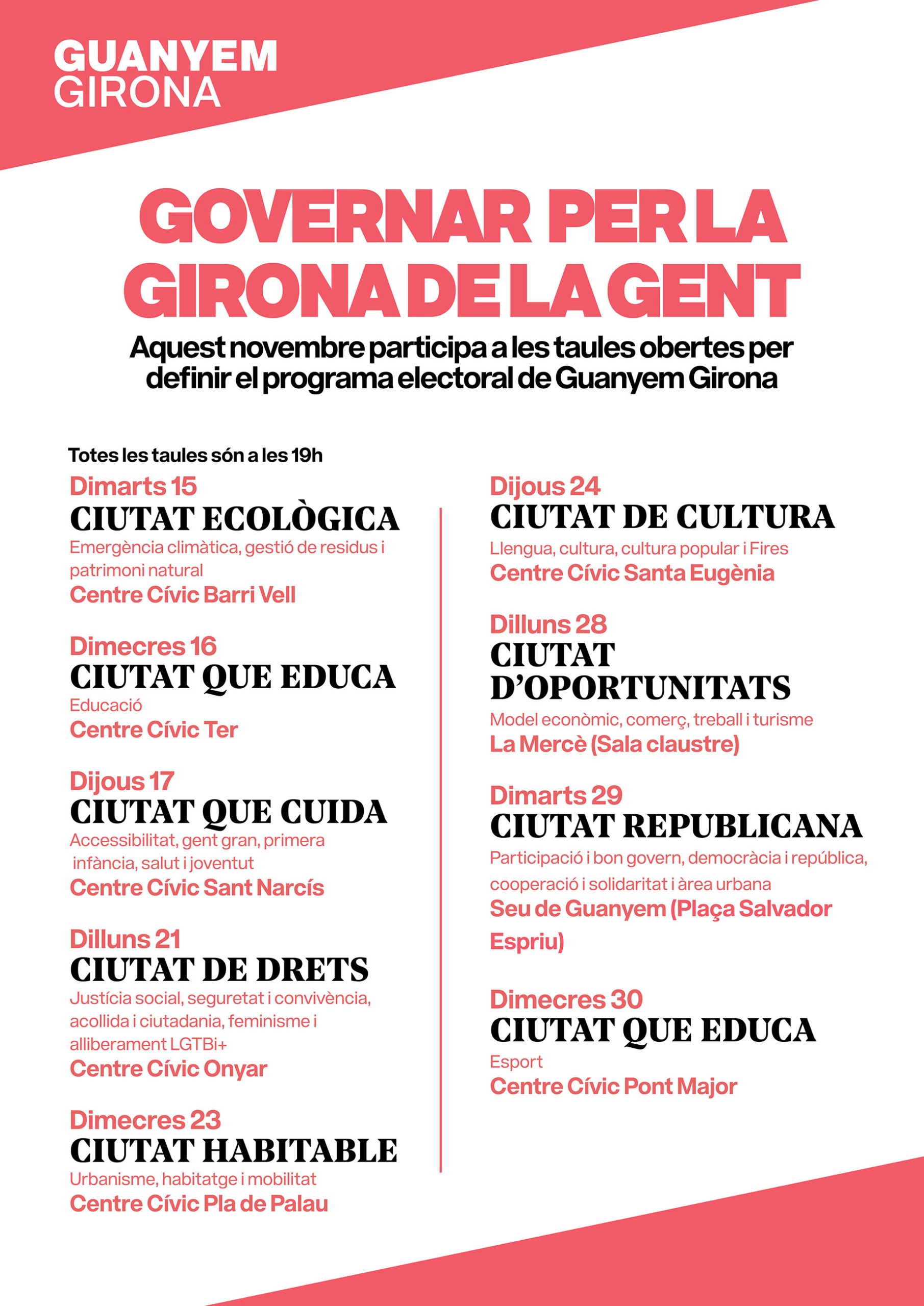 GUANYEM
GIRONA

GOVERNAR PER LA GIRONA DE LA GENT

Aquest novembre participa a les taules obertes per definir el programa electoral de Guanyem Girona

Totes les taules són a les 19h

Dimarts 15
CIUTAT ECOLÒGICA
Emergència climàtica, gestió de residus i patrimoni natural
Centre Cívic Barri Vell

Dimecres 16
CIUTAT QUE EDUCA
Educació
Centre Cívic Ter

Dijous 17
CIUTAT QUE CUIDA
Accessibilitat, gent gran, primera infància, salut i joventut
Centre Cívic Sant Narcís

Dilluns 21
CIUTAT DE DRETS
Justícia social, seguretat i convivència, acollida i ciutadania, feminisme i alliberament LGTBi+
Centre Cívic Onyar

Dimecres 23
CIUTAT HABITABLE
Urbanisme, habitatge i mobilitat
Centre Cívic Pla de Palau

Dijous 24
CIUTAT DE CULTURA
Llengua, cultura, cultura popular i Fires
Centre Cívic Santa Eugènia

Dilluns 28
CIUTAT D'OPORTUNITATS
Model econòmic, comerç, treball i turisme
La Mercè (Sala claustre)

Dimarts 29
CIUTAT REPUBLICANA
Participació i bon govern, democràcia i república, cooperació i solidaritat i àrea urbana
Seu de Guanyem (Plaça Salvador Espriu)

Dimecres 30
CIUTAT QUE EDUCA
Esport
Centre Cívic Pont Major